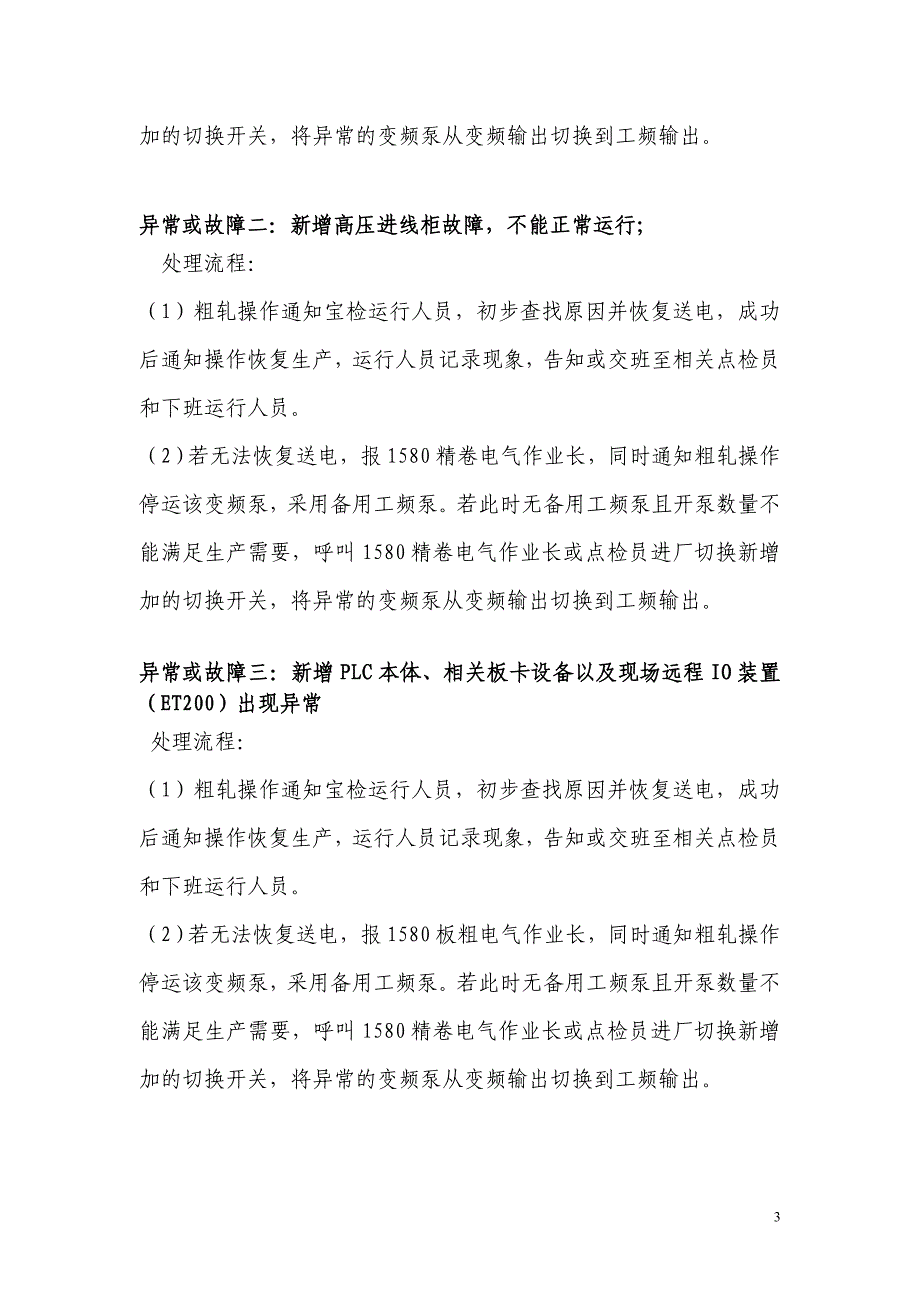 加的切换开关，将异常的变频泵从变频输出切换到工频输出。

异常或故障二：新增高压进线柜故障，不能正常运行；

处理流程：

（1）粗轧操作通知宝检运行人员，初步查找原因并恢复送电，成功后通知操作恢复生产，运行人员记录现象，告知或交班至相关点检员和下班运行人员。

（2）若无法恢复送电，报1580精卷电气作业长，同时通知粗轧操作停运该变频泵，采用备用工频泵。若此时无备用工频泵且开泵数量不能满足生产需要，呼叫1580精卷电气作业长或点检员进厂切换新增加的切换开关，将异常的变频泵从变频输出切换到工频输出。

异常或故障三：新增PLC本体、相关板卡设备以及现场远程IO装置（ET200）出现异常

处理流程：

（1）粗轧操作通知宝检运行人员，初步查找原因并恢复送电，成功后通知操作恢复生产，运行人员记录现象，告知或交班至相关点检员和下班运行人员。

（2）若无法恢复送电，报1580板粗电气作业长，同时通知粗轧操作停运该变频泵，采用备用工频泵。若此时无备用工频泵且开泵数量不能满足生产需要，呼叫1580精卷电气作业长或点检员进厂切换新增加的切换开关，将异常的变频泵从变频输出切换到工频输出。

3